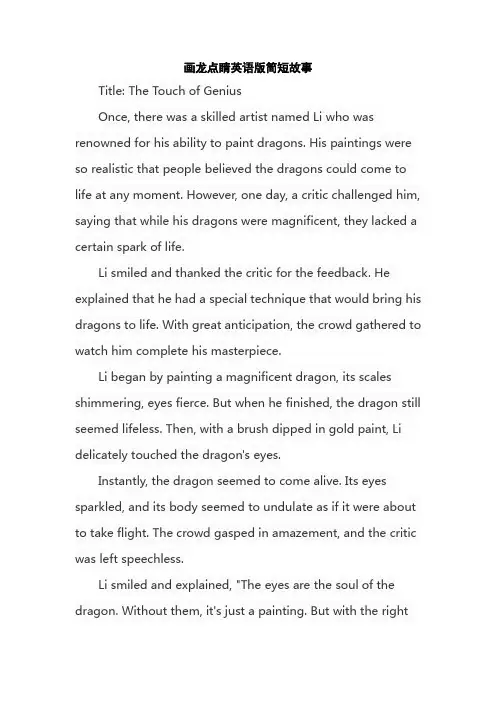 画龙点睛英语版简短故事

Title: The Touch of Genius

Once, there was a skilled artist named Li who was renowned for his ability to paint dragons. His paintings were so realistic that people believed the dragons could come to life at any moment. However, one day, a critic challenged him, saying that while his dragons were magnificent, they lacked a certain spark of life.

Li smiled and thanked the critic for the feedback. He explained that he had a special technique that would bring his dragons to life. With great anticipation, the crowd gathered to watch him complete his masterpiece.

Li began by painting a magnificent dragon, its scales shimmering, eyes fierce. But when he finished, the dragon still seemed lifeless. Then, with a brush dipped in gold paint, Li delicately touched the dragon's eyes.

Instantly, the dragon seemed to come alive. Its eyes sparkled, and its body seemed to undulate as if it were about to take flight. The crowd gasped in amazement, and the critic was left speechless.

Li smiled and explained, "The eyes are the soul of the dragon. Without them, it's just a painting. But with the right